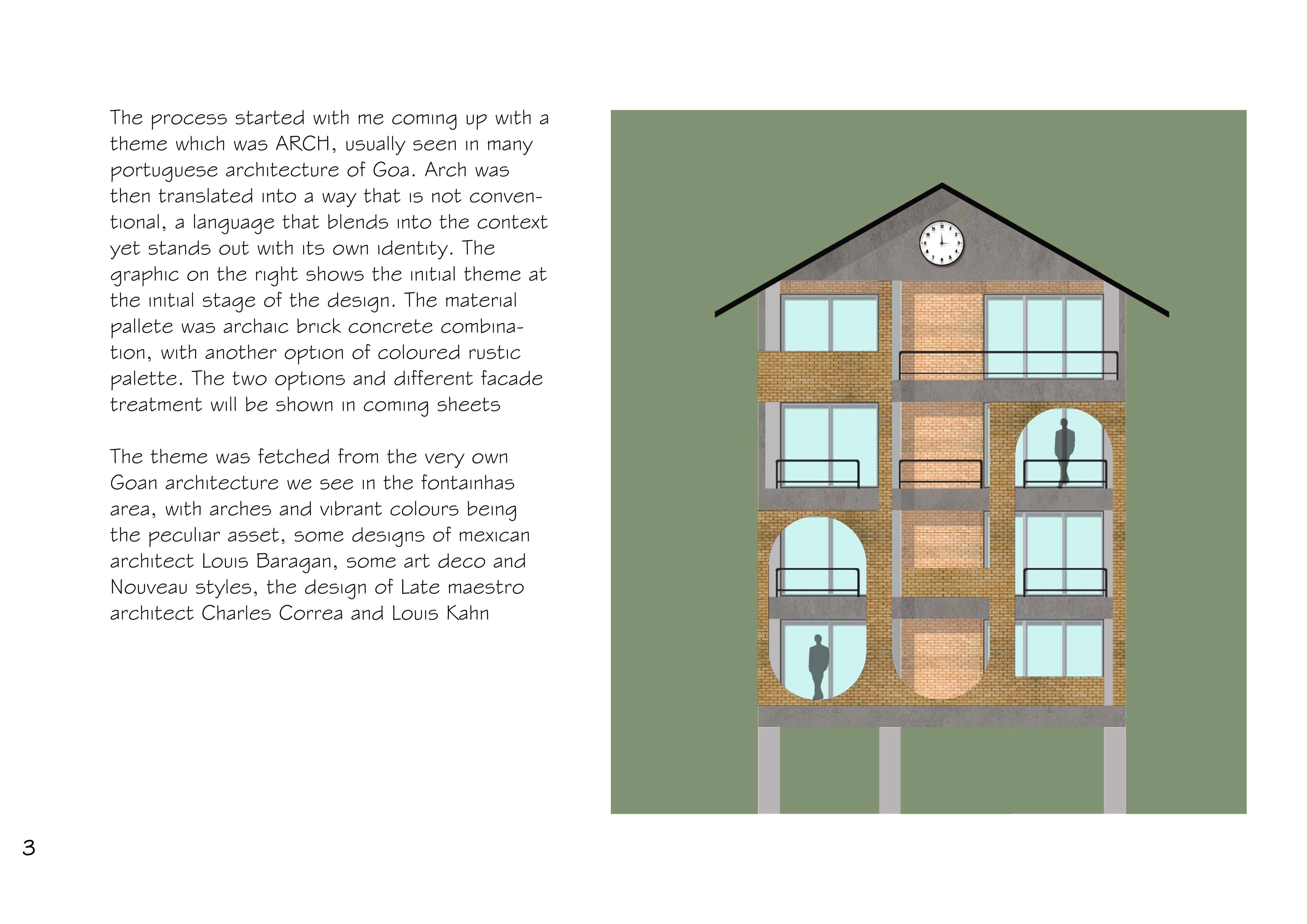 The process started with me coming up with a theme which was ARCH, usually seen in many portuguese architecture of Goa. Arch was then translated into a way that is not conventional, a language that blends into the context yet stands out with its own identity. The graphic on the right shows the initial theme at the initial stage of the design. The material pallete was archaic brick concrete combination, with another option of coloured rustic palette. The two options and different facade treatment will be shown in coming sheets

The theme was fetched from the very own Goan architecture we see in the fontainhas area, with arches and vibrant colours being the peculiar asset, some designs of mexican architect Louis Baragan, some art deco and Nouveau styles, the design of Late maestro architect Charles Correa and Louis Kahn

3